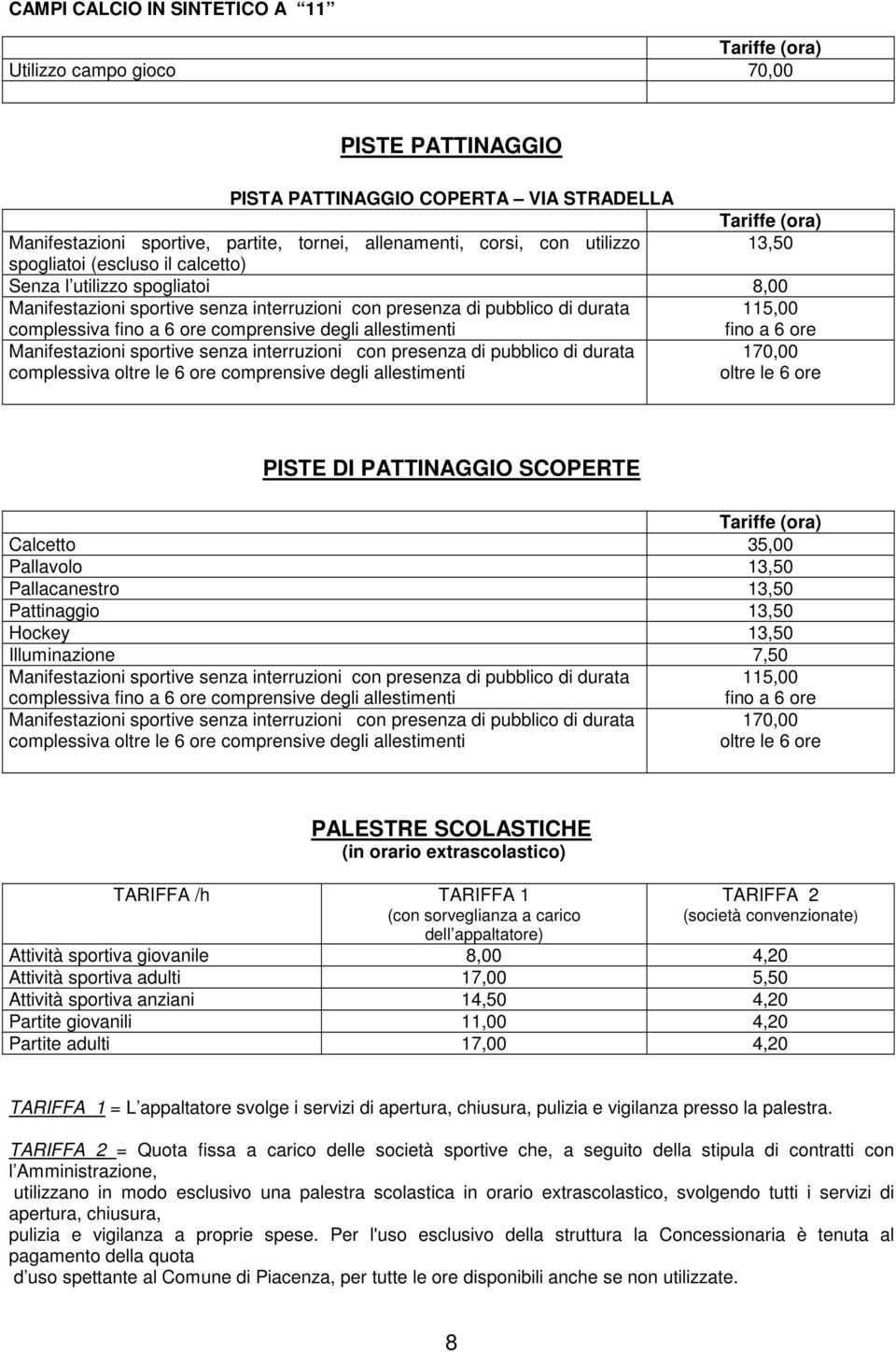 CAMPI CALCIO IN SINTETICO A 11

| | Tariffe (ora) |
|---|---|
| Utilizzo campo gioco | 70,00 |
| | |

PISTE PATTINAGGIO

PISTA PATTINAGGIO COPERTA – VIA STRADELLA

| | Tariffe (ora) |
|---|---|
| Manifestazioni sportive, partite, tornei, allenamenti, corsi, con utilizzo spogliatoi (escluso il calcetto) | 13,50 |
| Senza l utilizzo spogliatoi | 8,00 |
| Manifestazioni sportive senza interruzioni con presenza di pubblico di durata complessiva fino a 6 ore comprensive degli allestimenti | 115,00 fino a 6 ore |
| Manifestazioni sportive senza interruzioni con presenza di pubblico di durata complessiva oltre le 6 ore comprensive degli allestimenti | 170,00 oltre le 6 ore |

PISTE DI PATTINAGGIO SCOPERTE

| | Tariffe (ora) |
|---|---|
| Calcetto | 35,00 |
| Pallavolo | 13,50 |
| Pallacanestro | 13,50 |
| Pattinaggio | 13,50 |
| Hockey | 13,50 |
| Illuminazione | 7,50 |
| Manifestazioni sportive senza interruzioni con presenza di pubblico di durata complessiva fino a 6 ore comprensive degli allestimenti | 115,00 fino a 6 ore |
| Manifestazioni sportive senza interruzioni con presenza di pubblico di durata complessiva oltre le 6 ore comprensive degli allestimenti | 170,00 oltre le 6 ore |

PALESTRE SCOLASTICHE
(in orario extrascolastico)

| TARIFFA /h | TARIFFA 1 (con sorveglianza a carico dell appaltatore) | TARIFFA 2 (società convenzionate) |
|---|---|---|
| Attività sportiva giovanile | 8,00 | 4,20 |
| Attività sportiva adulti | 17,00 | 5,50 |
| Attività sportiva anziani | 14,50 | 4,20 |
| Partite giovanili | 11,00 | 4,20 |
| Partite adulti | 17,00 | 4,20 |

TARIFFA 1 = L appaltatore svolge i servizi di apertura, chiusura, pulizia e vigilanza presso la palestra.

TARIFFA 2 = Quota fissa a carico delle società sportive che, a seguito della stipula di contratti con l Amministrazione, utilizzano in modo esclusivo una palestra scolastica in orario extrascolastico, svolgendo tutti i servizi di apertura, chiusura, pulizia e vigilanza a proprie spese. Per l'uso esclusivo della struttura la Concessionaria è tenuta al pagamento della quota d uso spettante al Comune di Piacenza, per tutte le ore disponibili anche se non utilizzate.

8